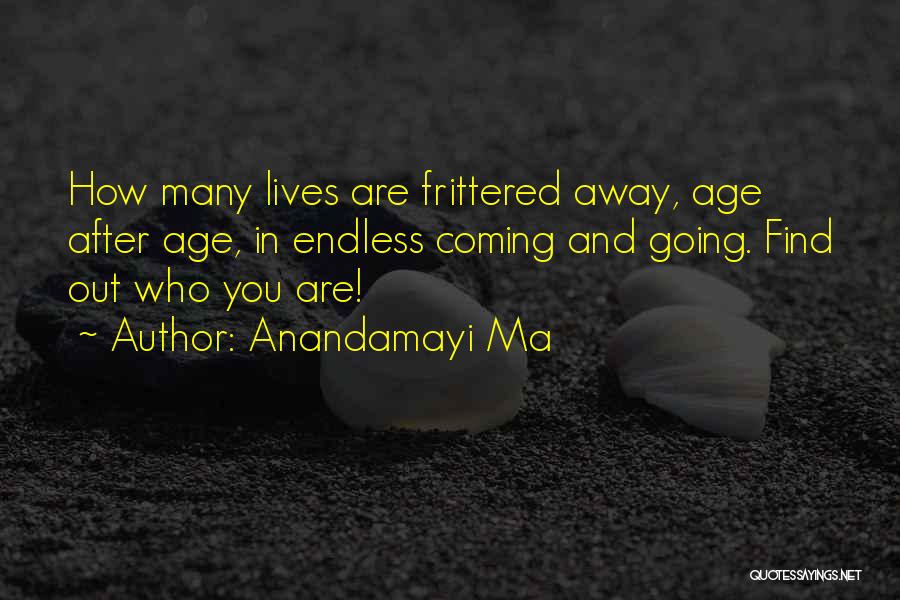 How many lives are frittered away, age after age, in endless coming and going. Find out who you are!
~ Author: Anandamayi Ma

QUOTESSAYINGS.NET